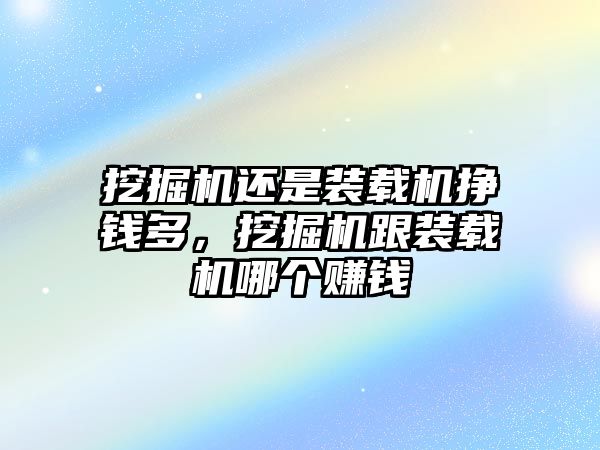 挖掘机还是装载机挣钱多，挖掘机跟装载机哪个赚钱